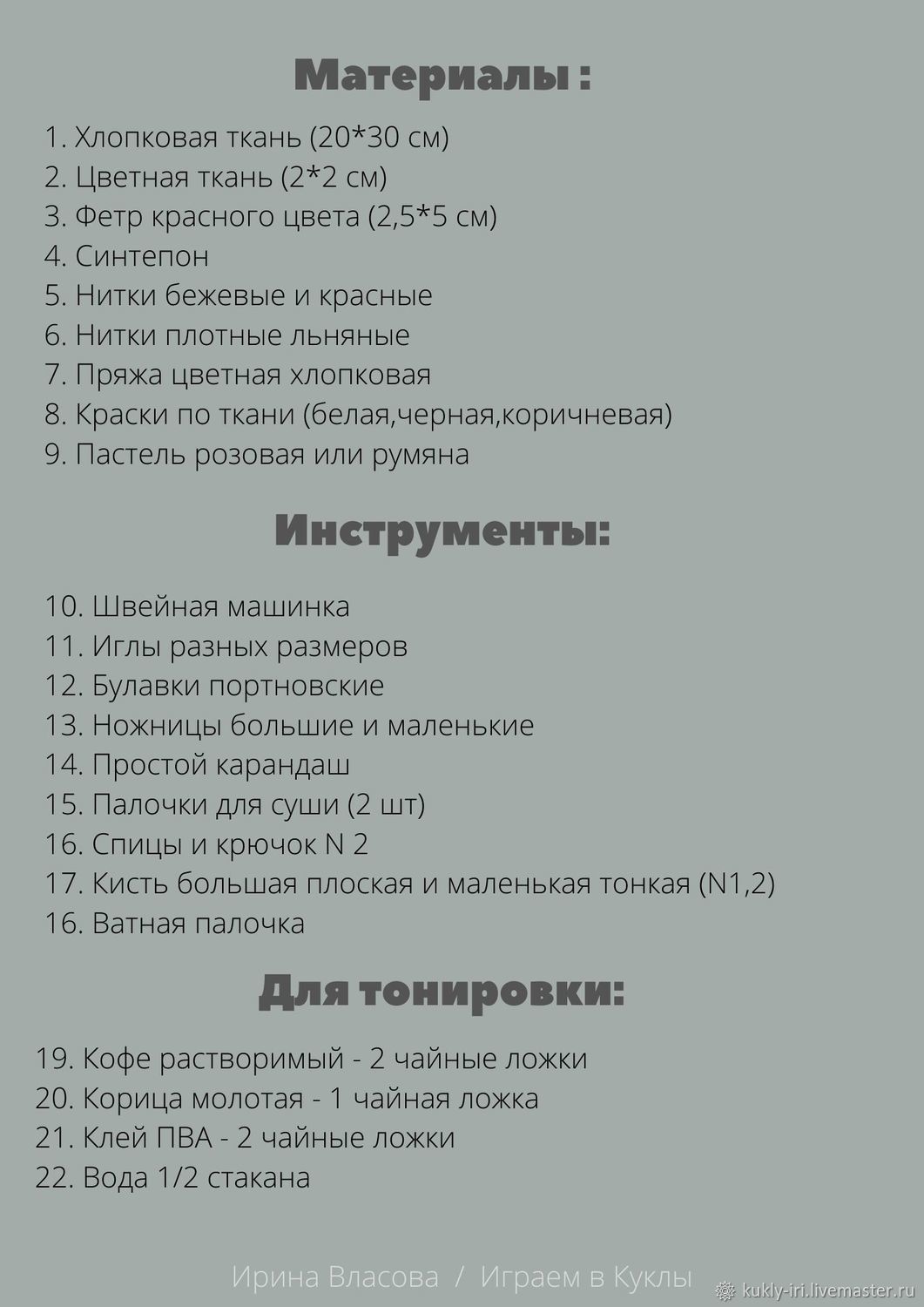 Материалы :

1. Хлопковая ткань (20*30 см)
2. Цветная ткань (2*2 см)
3. Фетр красного цвета (2,5*5 см)
4. Синтепон
5. Нитки бежевые и красные
6. Нитки плотные льняные
7. Пряжа цветная хлопковая
8. Краски по ткани (белая,черная,коричневая)
9. Пастель розовая или румяна

Инструменты:

10. Швейная машинка
11. Иглы разных размеров
12. Булавки портновские
13. Ножницы большие и маленькие
14. Простой карандаш
15. Палочки для суши (2 шт)
16. Спицы и крючок N 2
17. Кисть большая плоская и маленькая тонкая (N1,2)
16. Ватная палочка

Для тонировки:

19. Кофе растворимый - 2 чайные ложки
20. Корица молотая - 1 чайная ложка
21. Клей ПВА - 2 чайные ложки
22. Вода 1/2 стакана

Ирина Власова / Играем в Куклы

kukly-iri.livemaster.ru